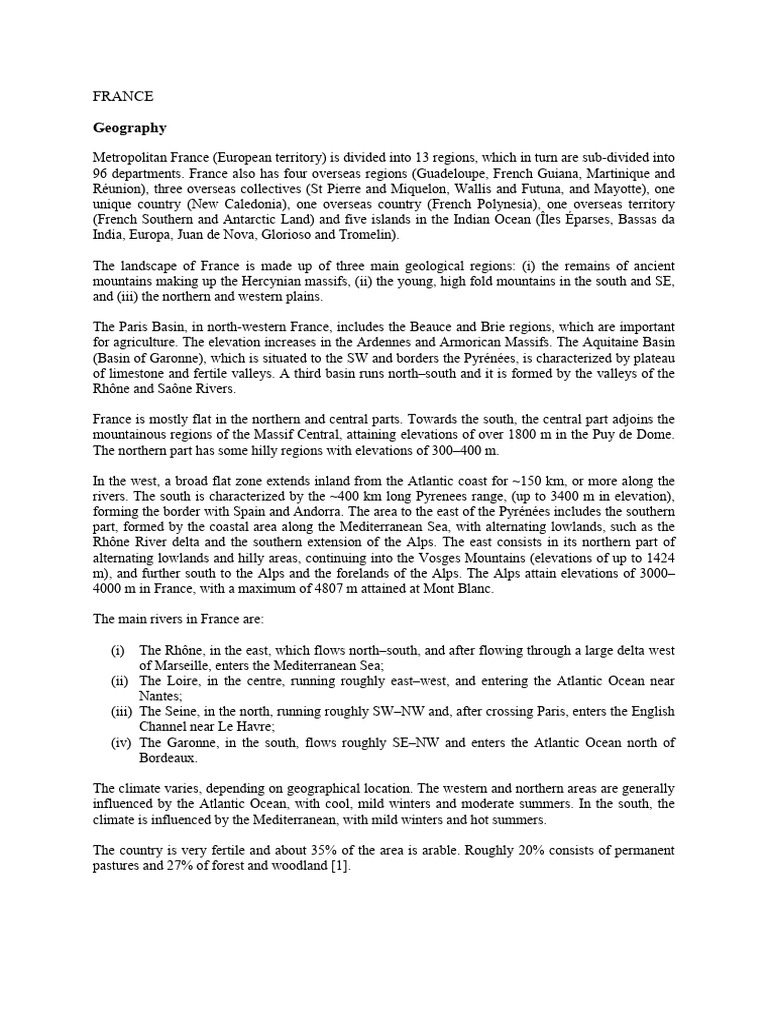 FRANCE

Geography

Metropolitan France (European territory) is divided into 13 regions, which in turn are sub-divided into 96 departments. France also has four overseas regions (Guadeloupe, French Guiana, Martinique and Réunion), three overseas collectives (St Pierre and Miquelon, Wallis and Futuna, and Mayotte), one unique country (New Caledonia), one overseas country (French Polynesia), one overseas territory (French Southern and Antarctic Land) and five islands in the Indian Ocean (Îles Éparses, Bassas da India, Europa, Juan de Nova, Glorioso and Tromelin).

The landscape of France is made up of three main geological regions: (i) the remains of ancient mountains making up the Hercynian massifs, (ii) the young, high fold mountains in the south and SE, and (iii) the northern and western plains.

The Paris Basin, in north-western France, includes the Beauce and Brie regions, which are important for agriculture. The elevation increases in the Ardennes and Armorican Massifs. The Aquitaine Basin (Basin of Garonne), which is situated to the SW and borders the Pyrénées, is characterized by plateau of limestone and fertile valleys. A third basin runs north–south and it is formed by the valleys of the Rhône and Saône Rivers.

France is mostly flat in the northern and central parts. Towards the south, the central part adjoins the mountainous regions of the Massif Central, attaining elevations of over 1800 m in the Puy de Dome. The northern part has some hilly regions with elevations of 300–400 m.

In the west, a broad flat zone extends inland from the Atlantic coast for ~150 km, or more along the rivers. The south is characterized by the ~400 km long Pyrenees range, (up to 3400 m in elevation), forming the border with Spain and Andorra. The area to the east of the Pyrénées includes the southern part, formed by the coastal area along the Mediterranean Sea, with alternating lowlands, such as the Rhône River delta and the southern extension of the Alps. The east consists in its northern part of alternating lowlands and hilly areas, continuing into the Vosges Mountains (elevations of up to 1424 m), and further south to the Alps and the forelands of the Alps. The Alps attain elevations of 3000–4000 m in France, with a maximum of 4807 m attained at Mont Blanc.

The main rivers in France are:

(i) The Rhône, in the east, which flows north–south, and after flowing through a large delta west of Marseille, enters the Mediterranean Sea;
(ii) The Loire, in the centre, running roughly east–west, and entering the Atlantic Ocean near Nantes;
(iii) The Seine, in the north, running roughly SW–NW and, after crossing Paris, enters the English Channel near Le Havre;
(iv) The Garonne, in the south, flows roughly SE–NW and enters the Atlantic Ocean north of Bordeaux.

The climate varies, depending on geographical location. The western and northern areas are generally influenced by the Atlantic Ocean, with cool, mild winters and moderate summers. In the south, the climate is influenced by the Mediterranean, with mild winters and hot summers.

The country is very fertile and about 35% of the area is arable. Roughly 20% consists of permanent pastures and 27% of forest and woodland [1].